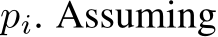 $p_i$. Assuming